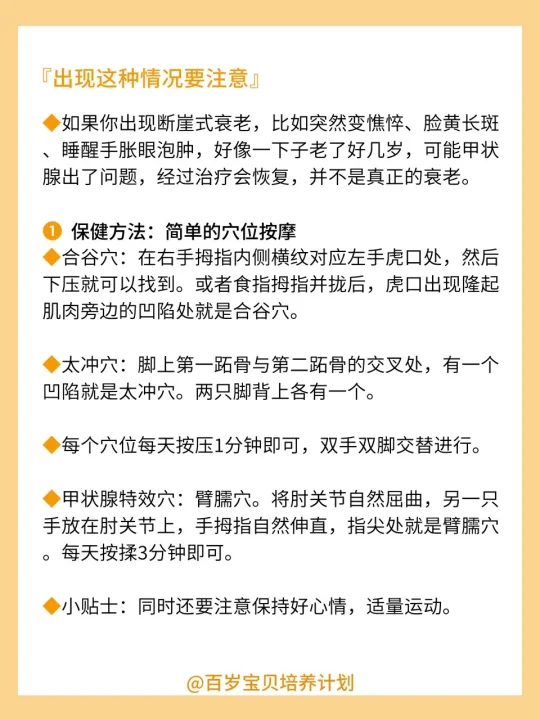 『出现这种情况要注意』

◆如果你出现断崖式衰老，比如突然变憔悴、脸黄长斑、睡醒手胀眼泡肿，好像一下子老了好几岁，可能甲状腺出了问题，经过治疗会恢复，并不是真正的衰老。

❶ 保健方法：简单的穴位按摩
◆合谷穴：在右手拇指内侧横纹对应左手虎口处，然后下压就可以找到。或者食指拇指并拢后，虎口出现隆起肌肉旁边的凹陷处就是合谷穴。

◆太冲穴：脚上第一跖骨与第二跖骨的交叉处，有一个凹陷就是太冲穴。两只脚背上各有一个。

◆每个穴位每天按压1分钟即可，双手双脚交替进行。

◆甲状腺特效穴：臂臑穴。将肘关节自然屈曲，另一只手放在肘关节上，手拇指自然伸直，指尖处就是臂臑穴。每天按揉3分钟即可。

◆小贴士：同时还要注意保持好心情，适量运动。

@百岁宝贝培养计划